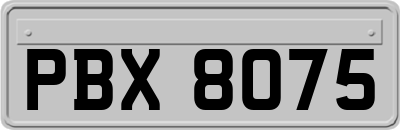 PBX 8075